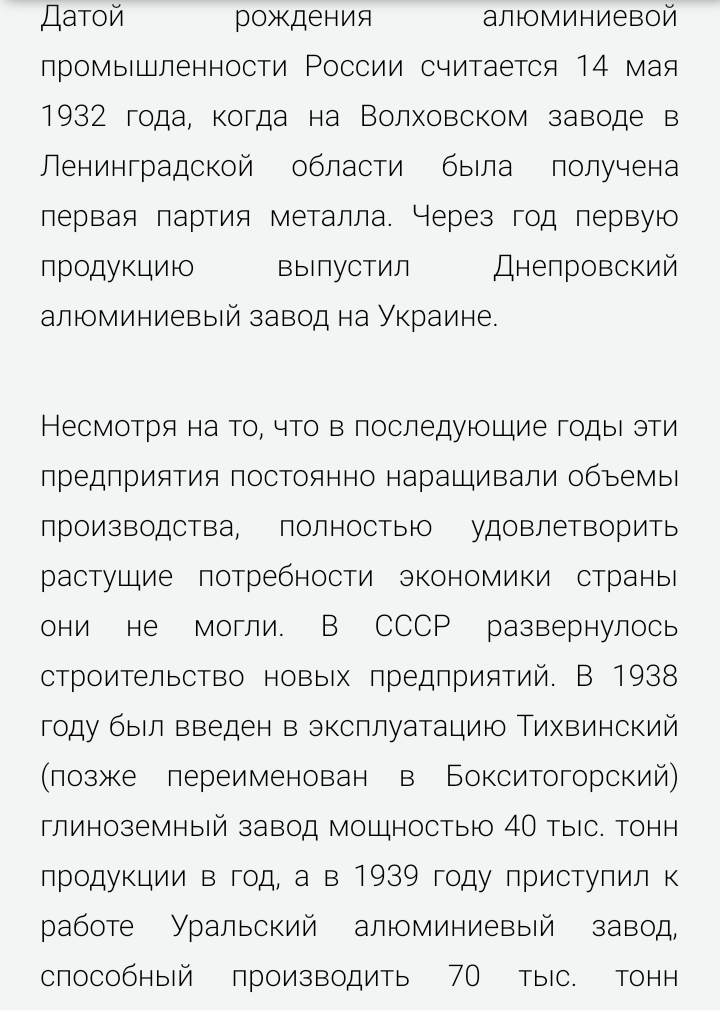 Датой рождения алюминиевой промышленности России считается 14 мая 1932 года, когда на Волховском заводе в Ленинградской области была получена первая партия металла. Через год первую продукцию выпустил Днепровский алюминиевый завод на Украине.

Несмотря на то, что в последующие годы эти предприятия постоянно наращивали объемы производства, полностью удовлетворить растущие потребности экономики страны они не могли. В СССР развернулось строительство новых предприятий. В 1938 году был введен в эксплуатацию Тихвинский (позже переименован в Бокситогорский) глиноземный завод мощностью 40 тыс. тонн продукции в год, а в 1939 году приступил к работе Уральский алюминиевый завод, способный производить 70 тыс. тонн